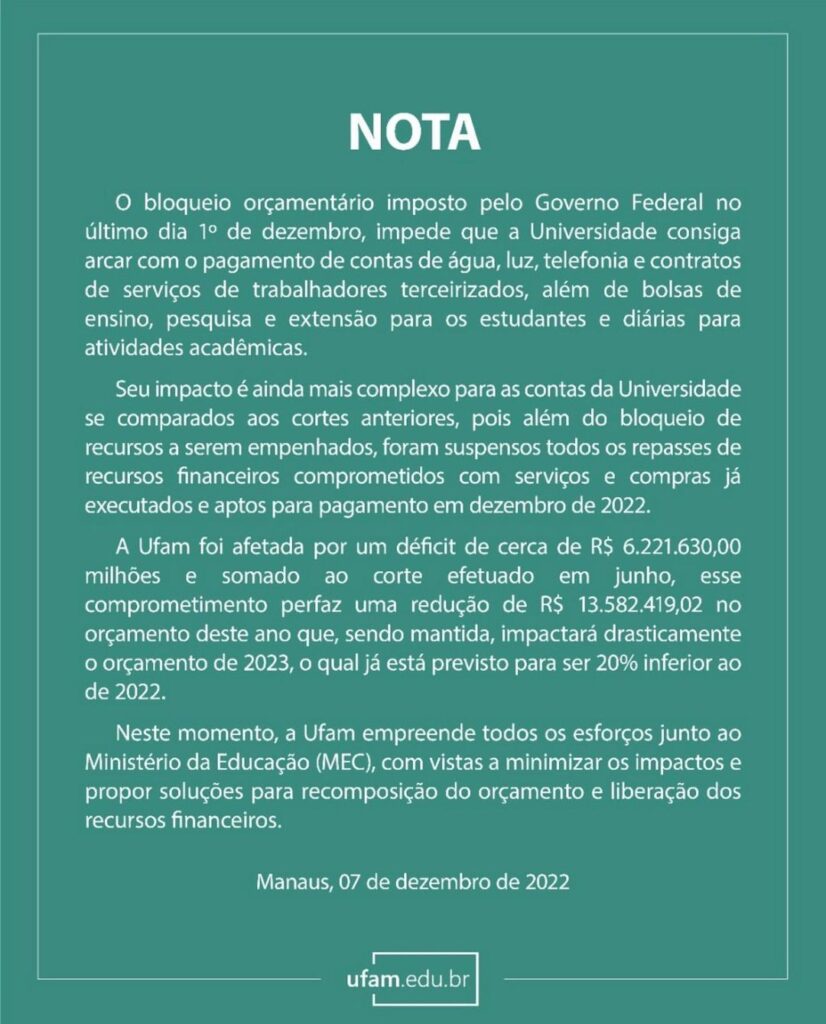 NOTA

O bloqueio orçamentário imposto pelo Governo Federal no último dia 1º de dezembro, impede que a Universidade consiga arcar com o pagamento de contas de água, luz, telefonia e contratos de serviços de trabalhadores terceirizados, além de bolsas de ensino, pesquisa e extensão para os estudantes e diárias para atividades acadêmicas.

Seu impacto é ainda mais complexo para as contas da Universidade se comparados aos cortes anteriores, pois além do bloqueio de recursos a serem empenhados, foram suspensos todos os repasses de recursos financeiros comprometidos com serviços e compras já executados e aptos para pagamento em dezembro de 2022.

A Ufam foi afetada por um déficit de cerca de R$ 6.221.630,00 milhões e somado ao corte efetuado em junho, esse comprometimento perfaz uma redução de R$ 13.582.419,02 no orçamento deste ano que, sendo mantida, impactará drasticamente o orçamento de 2023, o qual já está previsto para ser 20% inferior ao de 2022.

Neste momento, a Ufam empreende todos os esforços junto ao Ministério da Educação (MEC), com vistas a minimizar os impactos e propor soluções para recomposição do orçamento e liberação dos recursos financeiros.

Manaus, 07 de dezembro de 2022

ufam.edu.br